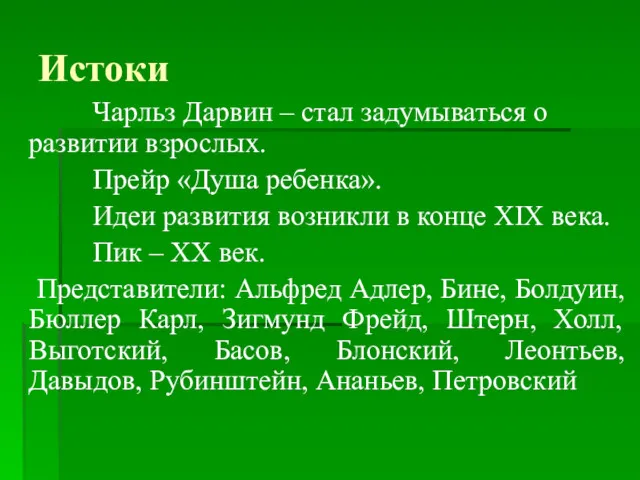 Истоки

Чарльз Дарвин – стал задумываться о развитии взрослых.

Прейр «Душа ребенка».

Идеи развития возникли в конце XIX века.

Пик – XX век.

Представители: Альфред Адлер, Бине, Болдуин, Бюллер Карл, Зигмунд Фрейд, Штерн, Холл, Выготский, Басов, Блонский, Леонтьев, Давыдов, Рубинштейн, Ананьев, Петровский